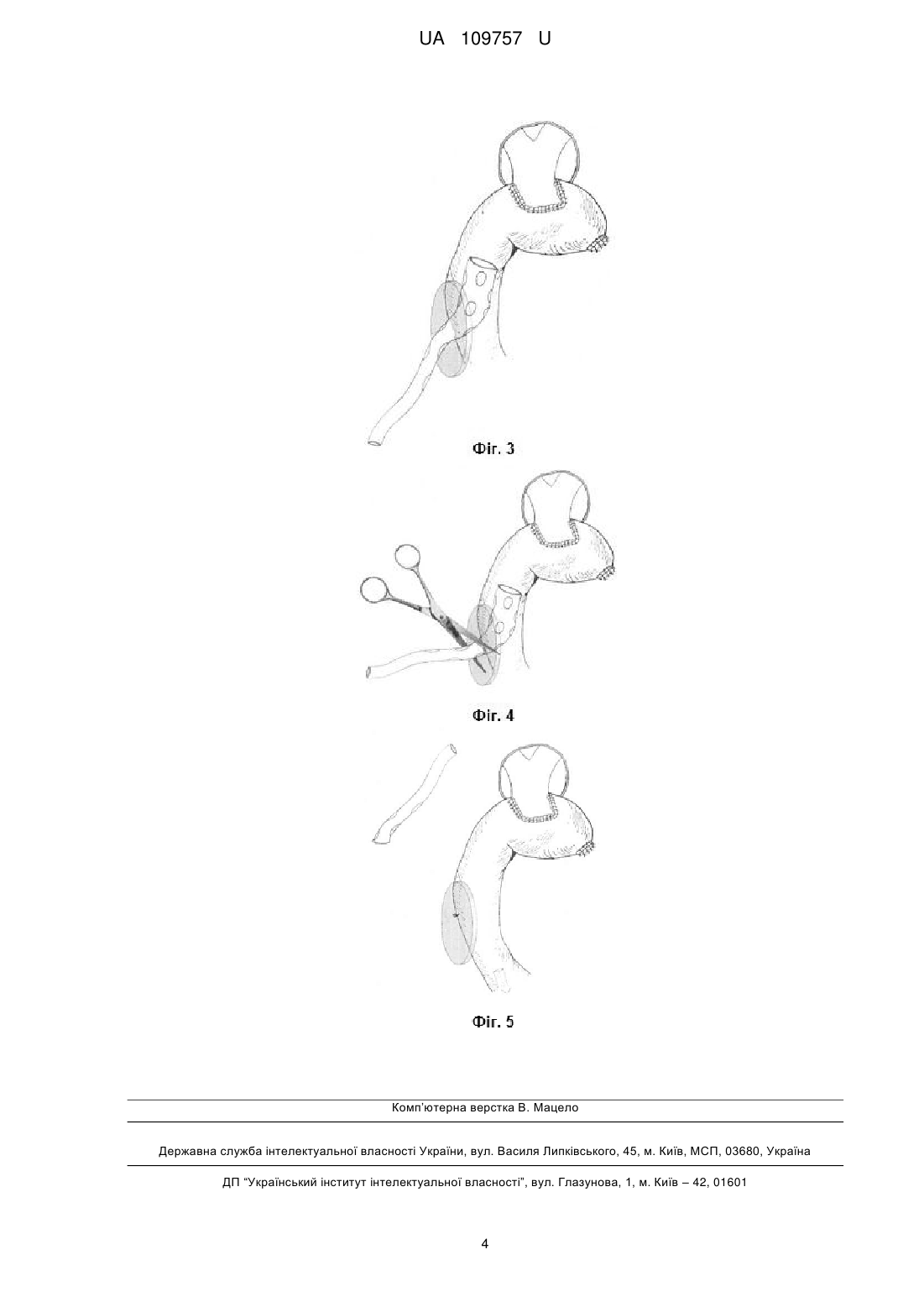 UA 109757 U

Фіг. 3

Фіг. 4

Фіг. 5

Комп'ютерна верстка В. Мацело

Державна служба інтелектуальної власності України, вул. Василя Липківського, 45, м. Київ, МСП, 03680, Україна

ДП "Український інститут інтелектуальної власності", вул. Глазунова, 1, м. Київ – 42, 01601

4